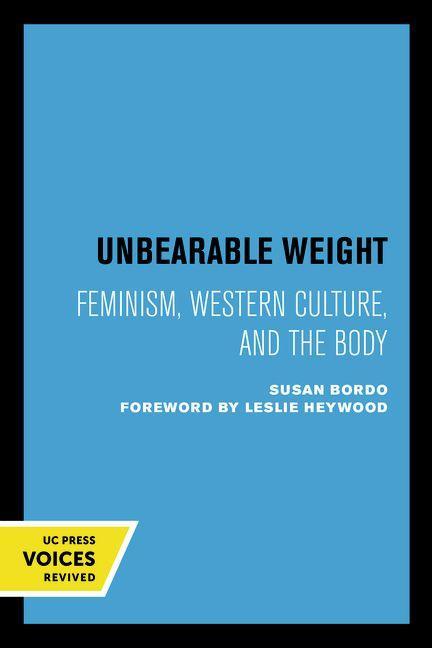 UNBEARABLE WEIGHT

FEMINISM, WESTERN CULTURE, AND THE BODY

SUSAN BORDO
FOREWORD BY LESLIE HEYWOOD

UC PRESS
VOICES
REVIVED